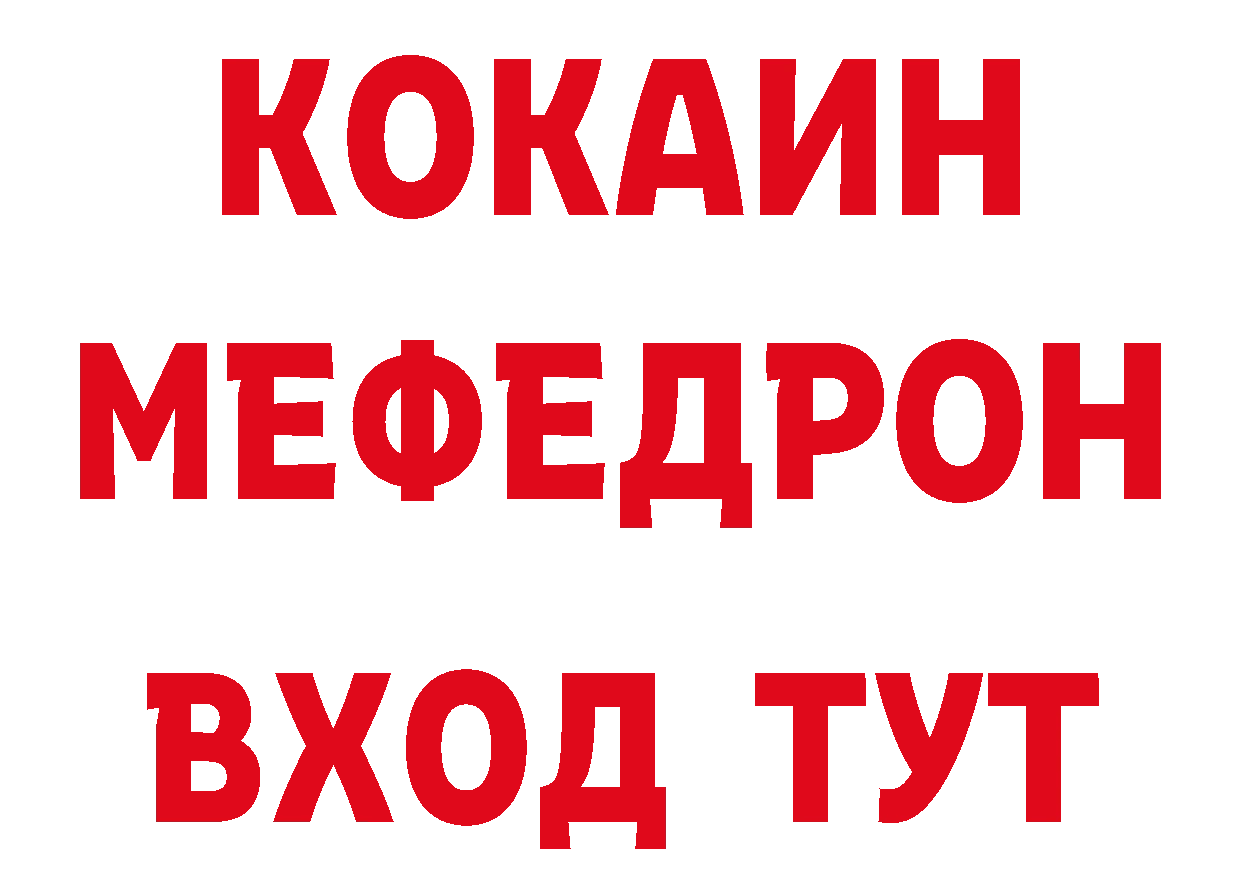 КОКАИН
МЕФЕДРОН
ВХОД ТУТ